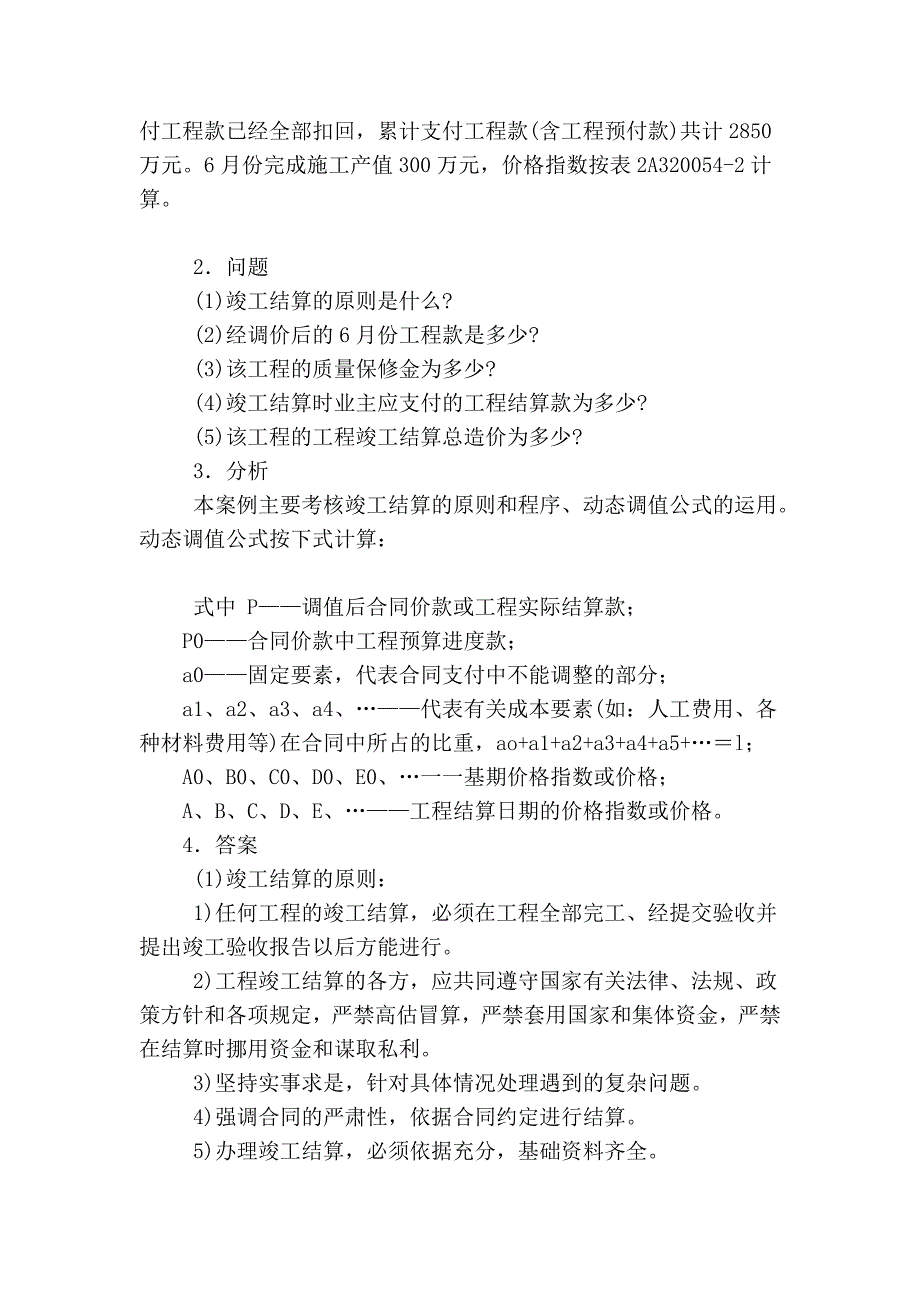 付工程款已经全部扣回，累计支付工程款(含工程预付款)共计 2850 万元。6 月份完成施工产值 300 万元，价格指数按表 2A320054-2 计算。

2．问题

(1)竣工结算的原则是什么?

(2)经调价后的 6 月份工程款是多少?

(3)该工程的质量保修金为多少?

(4)竣工结算时业主应支付的工程结算款为多少?

(5)该工程的工程竣工结算总造价为多少?

3．分析

本案例主要考核竣工结算的原则和程序、动态调值公式的运用。动态调值公式按下式计算：

式中 P——调值后合同价款或工程实际结算款；

P0——合同价款中工程预算进度款；

a0——固定要素，代表合同支付中不能调整的部分；

a1、a2、a3、a4、…——代表有关成本要素(如：人工费用、各种材料费用等)在合同中所占的比重，ao+a1+a2+a3+a4+a5+…＝1；

A0、B0、C0、D0、E0、…一一基期价格指数或价格；

A、B、C、D、E、…——工程结算日期的价格指数或价格。

4．答案

(1)竣工结算的原则：

1)任何工程的竣工结算，必须在工程全部完工、经提交验收并提出竣工验收报告以后方能进行。

2)工程竣工结算的各方，应共同遵守国家有关法律、法规、政策方针和各项规定，严禁高估冒算，严禁套用国家和集体资金，严禁在结算时挪用资金和谋取私利。

3)坚持实事求是，针对具体情况处理遇到的复杂问题。

4)强调合同的严肃性，依据合同约定进行结算。

5)办理竣工结算，必须依据充分，基础资料齐全。